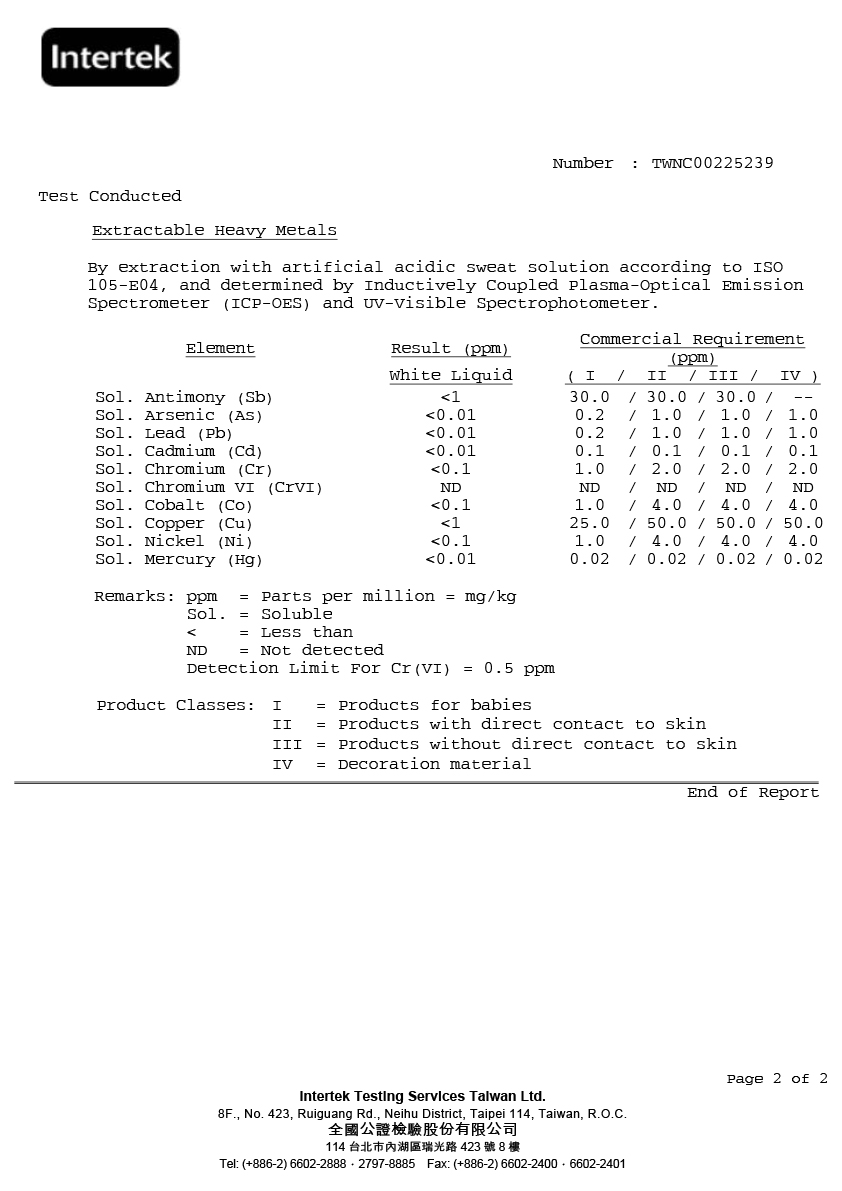 Intertek

Number : TWNC00225239

Test Conducted

Extractable Heavy Metals

By extraction with artificial acidic sweat solution according to ISO 105-E04, and determined by Inductively Coupled Plasma-Optical Emission Spectrometer (ICP-OES) and UV-Visible Spectrophotometer.

| Element | Result (ppm) White Liquid | Commercial Requirement (ppm) ( I / II / III / IV ) |
|---|---|---|
| Sol. Antimony (Sb) | <1 | 30.0 / 30.0 / 30.0 / -- |
| Sol. Arsenic (As) | <0.01 | 0.2 / 1.0 / 1.0 / 1.0 |
| Sol. Lead (Pb) | <0.01 | 0.2 / 1.0 / 1.0 / 1.0 |
| Sol. Cadmium (Cd) | <0.01 | 0.1 / 0.1 / 0.1 / 0.1 |
| Sol. Chromium (Cr) | <0.1 | 1.0 / 2.0 / 2.0 / 2.0 |
| Sol. Chromium VI (CrVI) | ND | ND / ND / ND / ND |
| Sol. Cobalt (Co) | <0.1 | 1.0 / 4.0 / 4.0 / 4.0 |
| Sol. Copper (Cu) | <1 | 25.0 / 50.0 / 50.0 / 50.0 |
| Sol. Nickel (Ni) | <0.1 | 1.0 / 4.0 / 4.0 / 4.0 |
| Sol. Mercury (Hg) | <0.01 | 0.02 / 0.02 / 0.02 / 0.02 |

Remarks: ppm = Parts per million = mg/kg
Sol. = Soluble
< = Less than
ND = Not detected
Detection Limit For Cr(VI) = 0.5 ppm

Product Classes: I = Products for babies
II = Products with direct contact to skin
III = Products without direct contact to skin
IV = Decoration material

End of Report

Page 2 of 2

Intertek Testing Services Taiwan Ltd.
8F., No. 423, Ruiguang Rd., Neihu District, Taipei 114, Taiwan, R.O.C.
全國公證檢驗股份有限公司
114 台北市內湖區瑞光路 423 號 8 樓
Tel: (+886-2) 6602-2888 · 2797-8885 Fax: (+886-2) 6602-2400 · 6602-2401